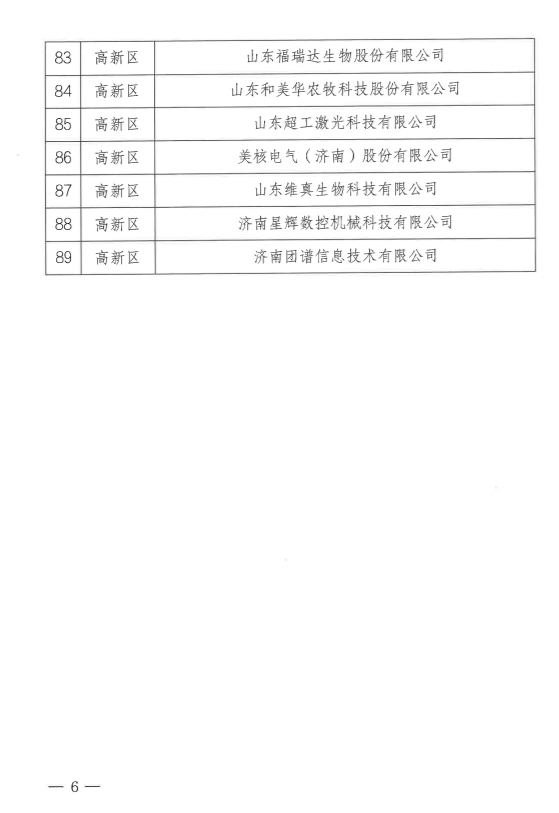 | 83 | 高新区 | 山东福瑞达生物股份有限公司 |
|---|---|---|
| 84 | 高新区 | 山东和美华农牧科技股份有限公司 |
| 85 | 高新区 | 山东超工激光科技有限公司 |
| 86 | 高新区 | 美核电气（济南）股份有限公司 |
| 87 | 高新区 | 山东维真生物科技有限公司 |
| 88 | 高新区 | 济南星辉数控机械科技有限公司 |
| 89 | 高新区 | 济南团谱信息技术有限公司 |

— 6 —